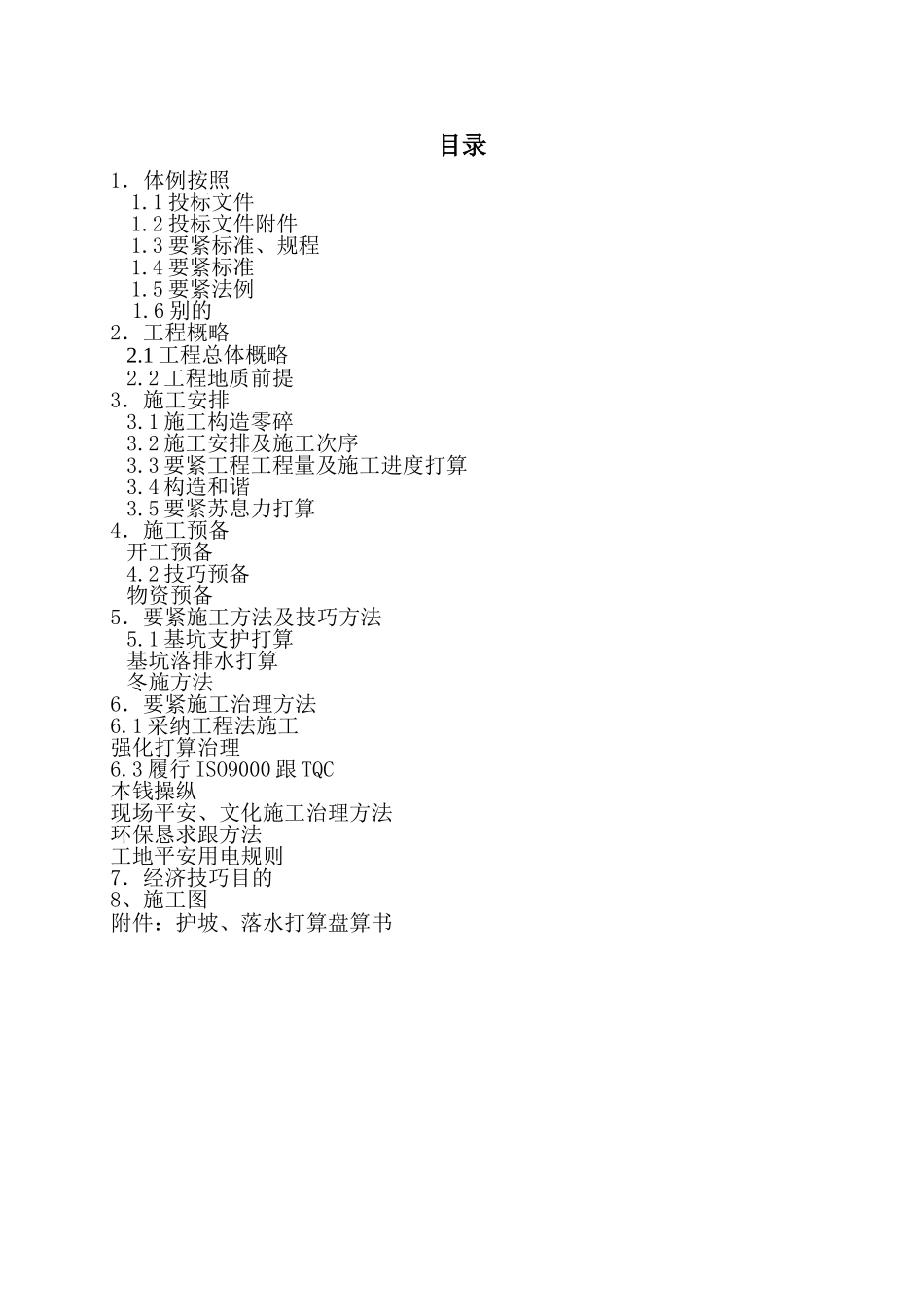 目录

1．体例按照
1.1 投标文件
1.2 投标文件附件
1.3 要紧标准、规程
1.4 要紧标准
1.5 要紧法例
1.6 别的
2．工程概略
2.1 工程总体概略
2.2 工程地质前提
3．施工安排
3.1 施工构造零碎
3.2 施工安排及施工次序
3.3 要紧工程工程量及施工进度打算
3.4 构造和谐
3.5 要紧苏息力打算
4．施工预备
开工预备
4.2 技巧预备
物资预备
5．要紧施工方法及技巧方法
5.1 基坑支护打算
基坑落排水打算
冬施方法
6．要紧施工治理方法
6.1 采纳工程法施工
强化打算治理
6.3 履行 ISO9000 跟 TQC
本钱操纵
现场平安、文化施工治理方法
环保恳求跟方法
工地平安用电规则
7．经济技巧目的
8、施工图
附件：护坡、落水打算盘算书